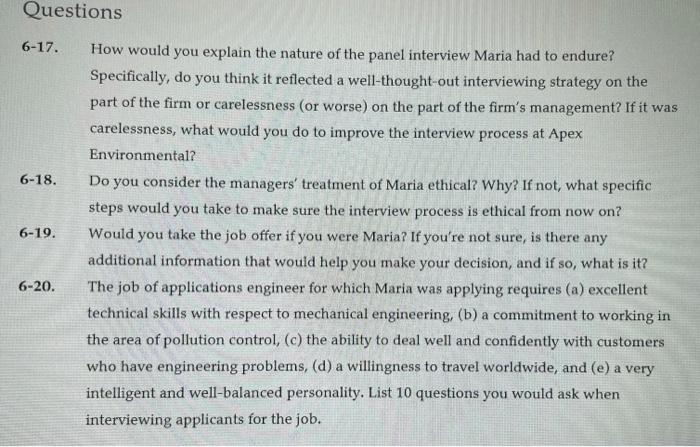 Questions

6-17. How would you explain the nature of the panel interview Maria had to endure? Specifically, do you think it reflected a well-thought-out interviewing strategy on the part of the firm or carelessness (or worse) on the part of the firm's management? If it was carelessness, what would you do to improve the interview process at Apex Environmental?

6-18. Do you consider the managers' treatment of Maria ethical? Why? If not, what specific steps would you take to make sure the interview process is ethical from now on?

6-19. Would you take the job offer if you were Maria? If you're not sure, is there any additional information that would help you make your decision, and if so, what is it?

6-20. The job of applications engineer for which Maria was applying requires (a) excellent technical skills with respect to mechanical engineering, (b) a commitment to working in the area of pollution control, (c) the ability to deal well and confidently with customers who have engineering problems, (d) a willingness to travel worldwide, and (e) a very intelligent and well-balanced personality. List 10 questions you would ask when interviewing applicants for the job.